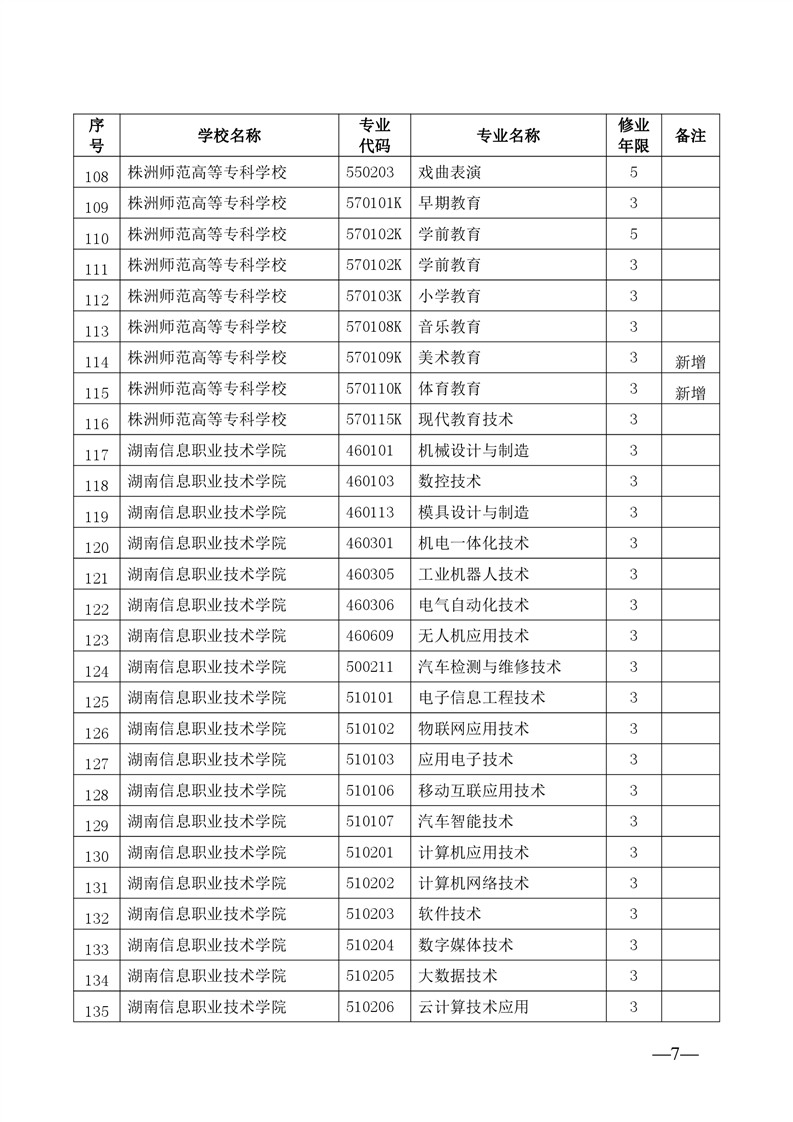 | 序号 | 学校名称 | 专业代码 | 专业名称 | 修业年限 | 备注 |
|---|---|---|---|---|---|
| 108 | 株洲师范高等专科学校 | 550203 | 戏曲表演 | 5 | |
| 109 | 株洲师范高等专科学校 | 570101K | 早期教育 | 3 | |
| 110 | 株洲师范高等专科学校 | 570102K | 学前教育 | 5 | |
| 111 | 株洲师范高等专科学校 | 570102K | 学前教育 | 3 | |
| 112 | 株洲师范高等专科学校 | 570103K | 小学教育 | 3 | |
| 113 | 株洲师范高等专科学校 | 570108K | 音乐教育 | 3 | |
| 114 | 株洲师范高等专科学校 | 570109K | 美术教育 | 3 | 新增 |
| 115 | 株洲师范高等专科学校 | 570110K | 体育教育 | 3 | 新增 |
| 116 | 株洲师范高等专科学校 | 570115K | 现代教育技术 | 3 | |
| 117 | 湖南信息职业技术学院 | 460101 | 机械设计与制造 | 3 | |
| 118 | 湖南信息职业技术学院 | 460103 | 数控技术 | 3 | |
| 119 | 湖南信息职业技术学院 | 460113 | 模具设计与制造 | 3 | |
| 120 | 湖南信息职业技术学院 | 460301 | 机电一体化技术 | 3 | |
| 121 | 湖南信息职业技术学院 | 460305 | 工业机器人技术 | 3 | |
| 122 | 湖南信息职业技术学院 | 460306 | 电气自动化技术 | 3 | |
| 123 | 湖南信息职业技术学院 | 460609 | 无人机应用技术 | 3 | |
| 124 | 湖南信息职业技术学院 | 500211 | 汽车检测与维修技术 | 3 | |
| 125 | 湖南信息职业技术学院 | 510101 | 电子信息工程技术 | 3 | |
| 126 | 湖南信息职业技术学院 | 510102 | 物联网应用技术 | 3 | |
| 127 | 湖南信息职业技术学院 | 510103 | 应用电子技术 | 3 | |
| 128 | 湖南信息职业技术学院 | 510106 | 移动互联应用技术 | 3 | |
| 129 | 湖南信息职业技术学院 | 510107 | 汽车智能技术 | 3 | |
| 130 | 湖南信息职业技术学院 | 510201 | 计算机应用技术 | 3 | |
| 131 | 湖南信息职业技术学院 | 510202 | 计算机网络技术 | 3 | |
| 132 | 湖南信息职业技术学院 | 510203 | 软件技术 | 3 | |
| 133 | 湖南信息职业技术学院 | 510204 | 数字媒体技术 | 3 | |
| 134 | 湖南信息职业技术学院 | 510205 | 大数据技术 | 3 | |
| 135 | 湖南信息职业技术学院 | 510206 | 云计算技术应用 | 3 | |

—7—